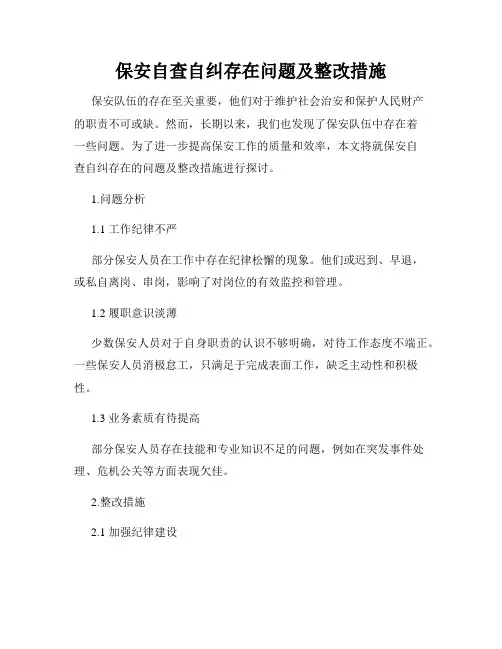 保安自查自纠存在问题及整改措施

保安队伍的存在至关重要，他们对于维护社会治安和保护人民财产的职责不可或缺。然而，长期以来，我们也发现了保安队伍中存在着一些问题。为了进一步提高保安工作的质量和效率，本文将就保安自查自纠存在的问题及整改措施进行探讨。

1.问题分析

1.1 工作纪律不严

部分保安人员在工作中存在纪律松懈的现象。他们或迟到、早退，或私自离岗、串岗，影响了对岗位的有效监控和管理。

1.2 履职意识淡薄

少数保安人员对于自身职责的认识不够明确，对待工作态度不端正。一些保安人员消极怠工，只满足于完成表面工作，缺乏主动性和积极性。

1.3 业务素质有待提高

部分保安人员存在技能和专业知识不足的问题，例如在突发事件处理、危机公关等方面表现欠佳。

2.整改措施

2.1 加强纪律建设